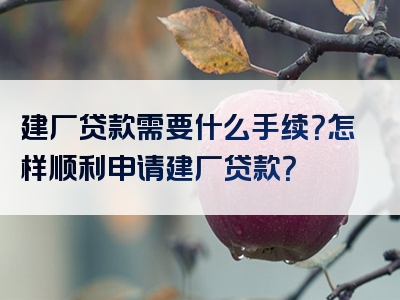 建厂贷款需要什么手续?怎样顺利申请建厂贷款?